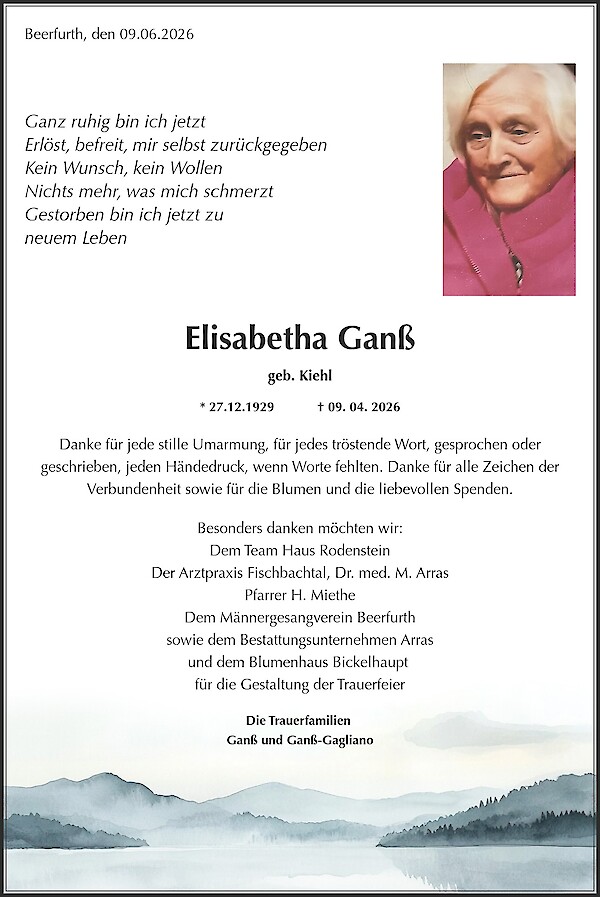 Beerfurth, den 09.06.2026

Ganz ruhig bin ich jetzt
Erlöst, befreit, mir selbst zurückgegeben
Kein Wunsch, kein Wollen
Nichts mehr, was mich schmerzt
Gestorben bin ich jetzt zu
neuem Leben

Elisabetha Ganß

geb. Kiehl

* 27.12.1929 † 09. 04. 2026

Danke für jede stille Umarmung, für jedes tröstende Wort, gesprochen oder geschrieben, jeden Händedruck, wenn Worte fehlten. Danke für alle Zeichen der Verbundenheit sowie für die Blumen und die liebevollen Spenden.

Besonders danken möchten wir:
Dem Team Haus Rodenstein
Der Arztpraxis Fischbachtal, Dr. med. M. Arras
Pfarrer H. Miethe
Dem Männergesangverein Beerfurth
sowie dem Bestattungsunternehmen Arras
und dem Blumenhaus Bickelhaupt
für die Gestaltung der Trauerfeier

Die Trauerfamilien
Ganß und Ganß-Gagliano